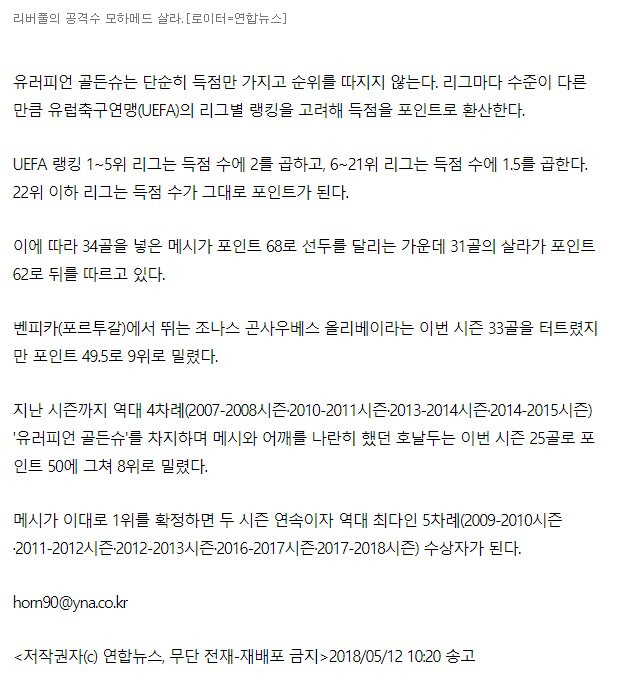 리버풀의 공격수 모하메드 살라. [로이터=연합뉴스]

유러피언 골든슈는 단순히 득점만 가지고 순위를 따지지 않는다. 리그마다 수준이 다른 만큼 유럽축구연맹(UEFA)의 리그별 랭킹을 고려해 득점을 포인트로 환산한다.

UEFA 랭킹 1~5위 리그는 득점 수에 2를 곱하고, 6~21위 리그는 득점 수에 1.5를 곱한다. 22위 이하 리그는 득점 수가 그대로 포인트가 된다.

이에 따라 34골을 넣은 메시가 포인트 68로 선두를 달리는 가운데 31골의 살라가 포인트 62로 뒤를 따르고 있다.

벤피카(포르투갈)에서 뛰는 조나스 곤사우베스 올리베이라는 이번 시즌 33골을 터트렸지만 포인트 49.5로 9위로 밀렸다.

지난 시즌까지 역대 4차례(2007-2008시즌·2010-2011시즌·2013-2014시즌·2014-2015시즌) '유러피언 골든슈'를 차지하며 메시와 어깨를 나란히 했던 호날두는 이번 시즌 25골로 포인트 50에 그쳐 8위로 밀렸다.

메시가 이대로 1위를 확정하면 두 시즌 연속이자 역대 최다인 5차례(2009-2010시즌·2011-2012시즌·2012-2013시즌·2016-2017시즌·2017-2018시즌) 수상자가 된다.

horn90@yna.co.kr

<저작권자(c) 연합뉴스, 무단 전재-재배포 금지>2018/05/12 10:20 송고